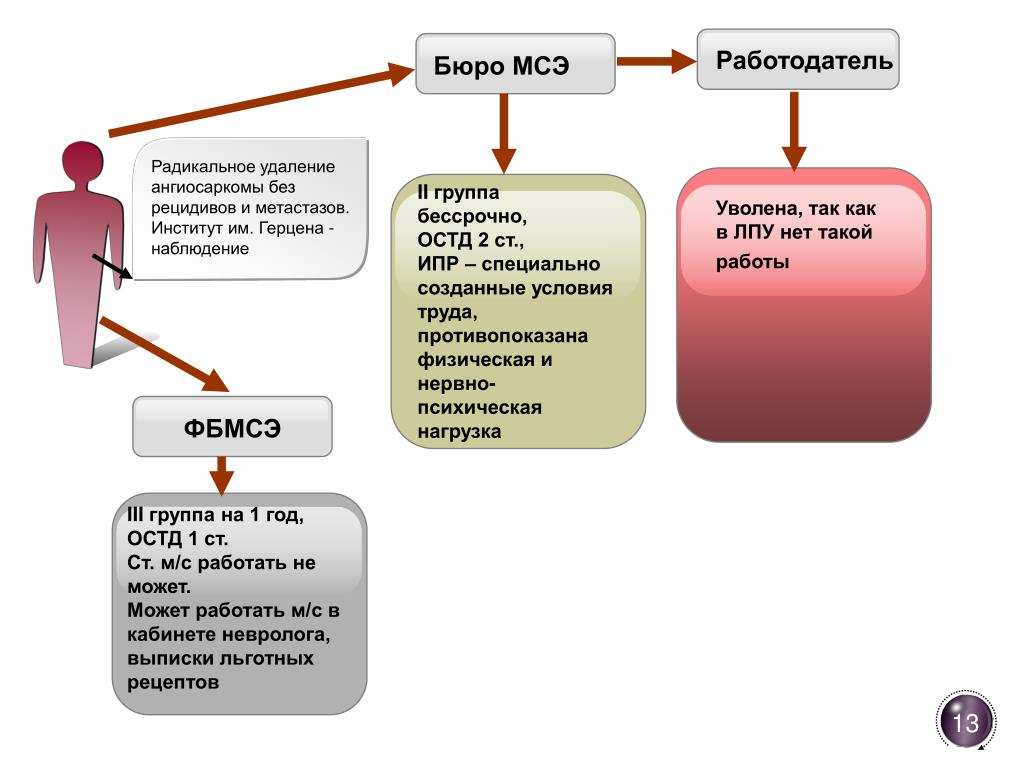 Бюро МСЭ

Работодатель

Радикальное удаление ангиосаркомы без рецидивов и метастазов. Институт им. Герцена - наблюдение

II группа бессрочно, ОСТД 2 ст., ИПР – специально созданные условия труда, противопоказана физическая и нервно-психическая нагрузка

Уволена, так как в ЛПУ нет такой работы

ФБМСЭ

III группа на 1 год, ОСТД 1 ст. Ст. м/с работать не может. Может работать м/с в кабинете невролога, выписки льготных рецептов

13